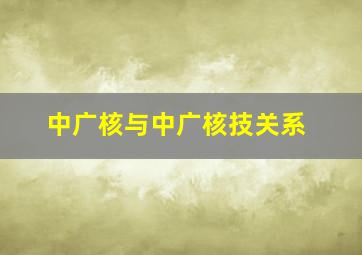 中广核与中广核技关系